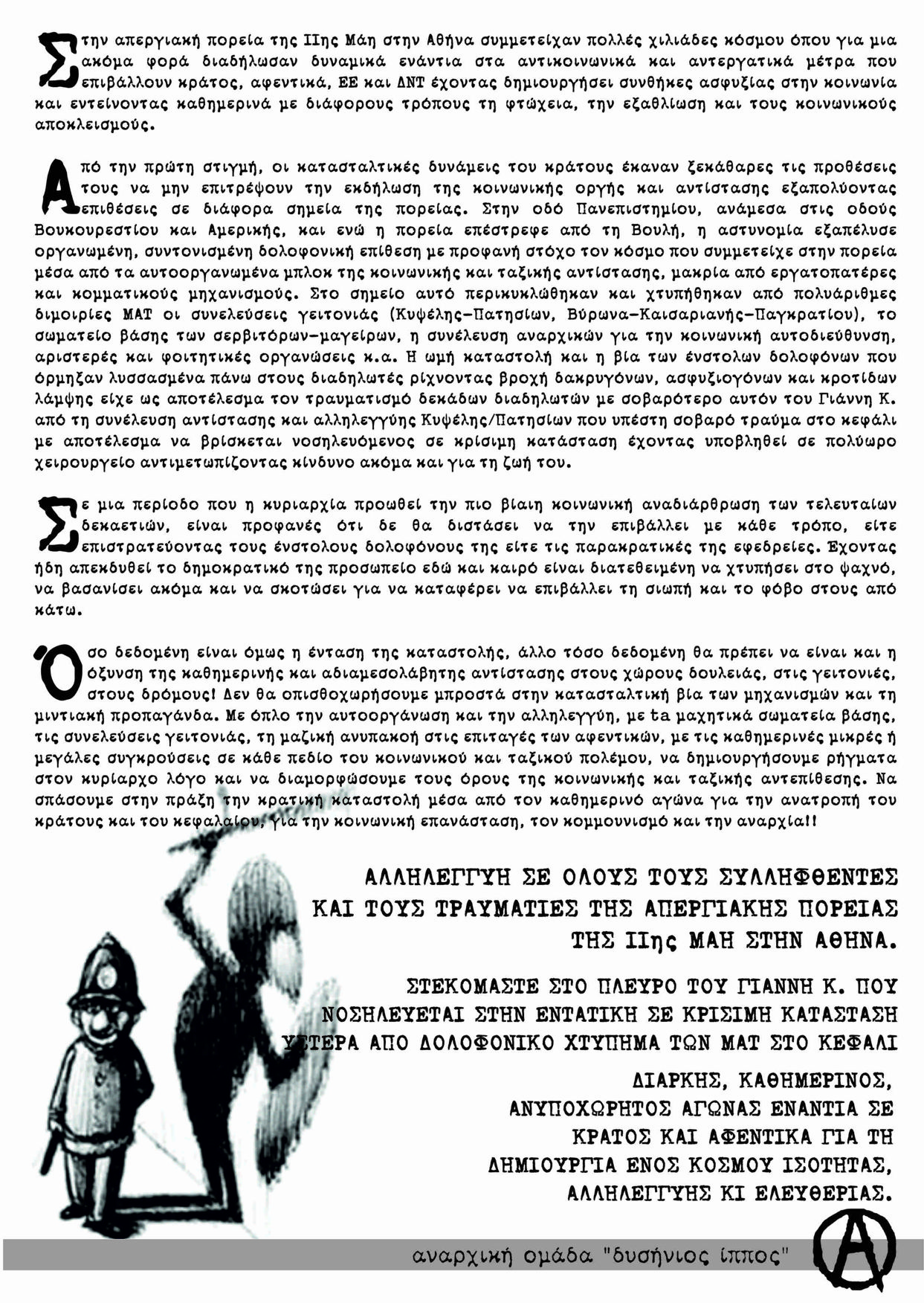 Στην απεργιακή πορεία της 11ης Μάη στην Αθήνα συμμετείχαν πολλές χιλιάδες κόσμου όπου για μια ακόμα φορά διαδήλωσαν δυναμικά ενάντια στα αντικοινωνικά και αντεργατικά μέτρα που επιβάλλουν κράτος, αφεντικά, ΕΕ και ΔΝΤ έχοντας δημιουργήσει συνθήκες ασφυξίας στην κοινωνία και εντείνοντας καθημερινά με διάφορους τρόπους τη φτώχεια, την εξαθλίωση και τους κοινωνικούς αποκλεισμούς.

Από την πρώτη στιγμή, οι κατασταλτικές δυνάμεις του κράτους έκαναν ξεκάθαρες τις προθέσεις τους να μην επιτρέψουν την εκδήλωση της κοινωνικής οργής και αντίστασης εξαπολύοντας επιθέσεις σε διάφορα σημεία της πορείας. Στην οδό Πανεπιστημίου, ανάμεσα στις οδούς Βουκουρεστίου και Αμερικής, και ενώ η πορεία επέστρεφε από τη Βουλή, η αστυνομία εξαπέλυσε οργανωμένη, συντονισμένη δολοφονική επίθεση με προφανή στόχο τον κόσμο που συμμετείχε στην πορεία μέσα από τα αυτοοργανωμένα μπλοκ της κοινωνικής και ταξικής αντίστασης, μακρία από εργατοπατέρες και κομματικούς μηχανισμούς. Στο σημείο αυτό περικυκλώθηκαν και χτυπήθηκαν από πολυάριθμες διμοιρίες ΜΑΤ οι συνελεύσεις γειτονιάς (Κυψέλης-Πατησίων, Βύρωνα-Καισαριανής-Παγκρατίου), το σωματείο βάσης των σερβιτόρων-μαγείρων, η συνέλευση αναρχικών για την κοινωνική αυτοδιεύθυνση, αριστερές και φοιτητικές οργανώσεις κ.α. Η ωμή καταστολή και η βία των ένστολων δολοφόνων που όρμηξαν λυσσασμένα πάνω στους διαδηλωτές ρίχνοντας βροχή δακρυγόνων, ασφυξιογόνων και κροτίδων λάμψης είχε ως αποτέλεσμα τον τραυματισμό δεκάδων διαδηλωτών με σοβαρότερο αυτόν του Γιάννη Κ. από τη συνέλευση αντίστασης και αλληλεγγύης Κυψέλης/Πατησίων που υπέστη σοβαρό τραύμα στο κεφάλι με αποτέλεσμα να βρίσκεται νοσηλευόμενος σε κρίσιμη κατάσταση έχοντας υποβληθεί σε πολύωρο χειρουργείο αντιμετωπίζοντας κίνδυνο ακόμα και για τη ζωή του.

Σε μια περίοδο που η κυριαρχία προωθεί την πιο βίαιη κοινωνική αναδιάρθρωση των τελευταίων δεκαετιών, είναι προφανές ότι δε θα διστάσει να την επιβάλλει με κάθε τρόπο, είτε επιστρατεύοντας τους ένστολους δολοφόνους της είτε τις παρακρατικές της εφεδρείες. Έχοντας ήδη απεκδυθεί το δημοκρατικό της προσωπείο εδώ και καιρό είναι διατεθειμένη να χτυπήσει στο ψαχνό, να βασανίσει ακόμα και να σκοτώσει για να καταφέρει να επιβάλλει τη σιωπή και το φόβο στους από κάτω.

Όσο δεδομένη είναι όμως η ένταση της καταστολής, άλλο τόσο δεδομένη θα πρέπει να είναι και η όξυνση της καθημερινής και αδιαμεσολάβητης αντίστασης στους χώρους δουλειάς, στις γειτονιές, στους δρόμους! Δεν θα οπισθοχωρήσουμε μπροστά στην κατασταλτική βία των μηχανισμών και τη μιντιακή προπαγάνδα. Με όπλο την αυτοοργάνωση και την αλληλεγγύη, με ta μαχητικά σωματεία βάσης, τις συνελεύσεις γειτονιάς, τη μαζική ανυπακοή στις επιταγές των αφεντικών, με τις καθημερινές μικρές ή μεγάλες συγκρούσεις σε κάθε πεδίο του κοινωνικού και ταξικού πολέμου, να δημιουργήσουμε ρήγματα στον κυρίαρχο λόγο και να διαμορφώσουμε τους όρους της κοινωνικής και ταξικής αντεπίθεσης. Να σπάσουμε στην πράξη την κρατική καταστολή μέσα από τον καθημερινό αγώνα για την ανατροπή του κράτους και του κεφαλαίου, για την κοινωνική επανάσταση, τον κομμουνισμό και την αναρχία!!

ΑΛΛΗΛΕΓΓΥΗ ΣΕ ΟΛΟΥΣ ΤΟΥΣ ΣΥΛΛΗΦΘΕΝΤΕΣ ΚΑΙ ΤΟΥΣ ΤΡΑΥΜΑΤΙΕΣ ΤΗΣ ΑΠΕΡΓΙΑΚΗΣ ΠΟΡΕΙΑΣ ΤΗΣ 11ης ΜΑΗ ΣΤΗΝ ΑΘΗΝΑ.

ΣΤΕΚΟΜΑΣΤΕ ΣΤΟ ΠΛΕΥΡΟ ΤΟΥ ΓΙΑΝΝΗ Κ. ΠΟΥ ΝΟΣΗΛΕΥΕΤΑΙ ΣΤΗΝ ΕΝΤΑΤΙΚΗ ΣΕ ΚΡΙΣΙΜΗ ΚΑΤΑΣΤΑΣΗ ΥΣΤΕΡΑ ΑΠΟ ΔΟΛΟΦΟΝΙΚΟ ΧΤΥΠΗΜΑ ΤΩΝ ΜΑΤ ΣΤΟ ΚΕΦΑΛΙ

ΔΙΑΡΚΗΣ, ΚΑΘΗΜΕΡΙΝΟΣ, ΑΝΥΠΟΧΩΡΗΤΟΣ ΑΓΩΝΑΣ ΕΝΑΝΤΙΑ ΣΕ ΚΡΑΤΟΣ ΚΑΙ ΑΦΕΝΤΙΚΑ ΓΙΑ ΤΗ ΔΗΜΙΟΥΡΓΙΑ ΕΝΟΣ ΚΟΣΜΟΥ ΙΣΟΤΗΤΑΣ, ΑΛΛΗΛΕΓΓΥΗΣ ΚΙ ΕΛΕΥΘΕΡΙΑΣ.

αναρχική ομάδα "δυσήνιος ίππος"

A